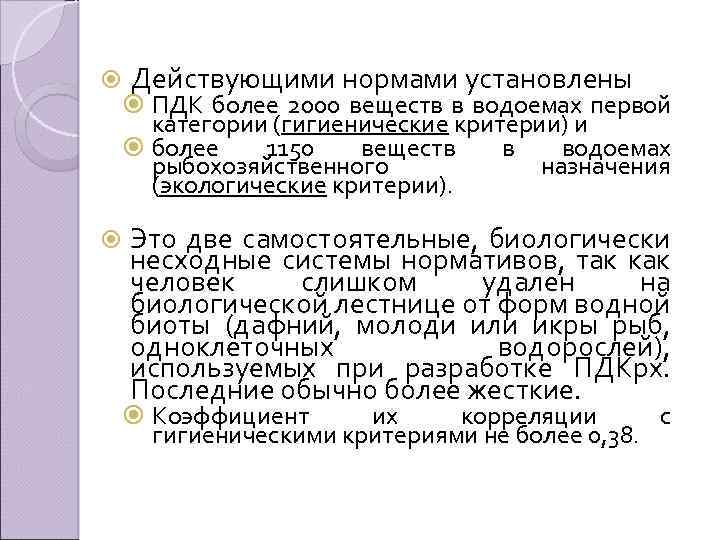 Действующими нормами установлены

ПДК более 2000 веществ в водоемах первой категории (гигиенические критерии) и

более 1150 веществ в водоемах рыбохозяйственного назначения (экологические критерии).

Это две самостоятельные, биологически несходные системы нормативов, так как человек слишком удален на биологической лестнице от форм водной биоты (дафний, молоди или икры рыб, одноклеточных водорослей), используемых при разработке ПДКрх. Последние обычно более жесткие.

Коэффициент их корреляции с гигиеническими критериями не более 0,38.